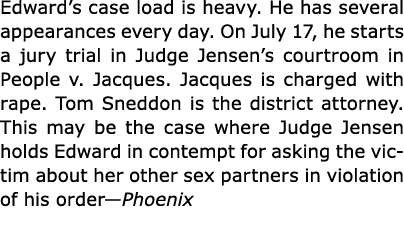 Edward's case load is heavy. He has several appearances every day. On July 17, he starts a jury trial in Judge Jensen's courtroom in People v. Jacques. Jacques is charged with rape. Tom Sneddon is the district attorney. This may be the case where Judge Jensen holds Edward in contempt for asking the victim about her other sex partners in violation of his order—Phoenix